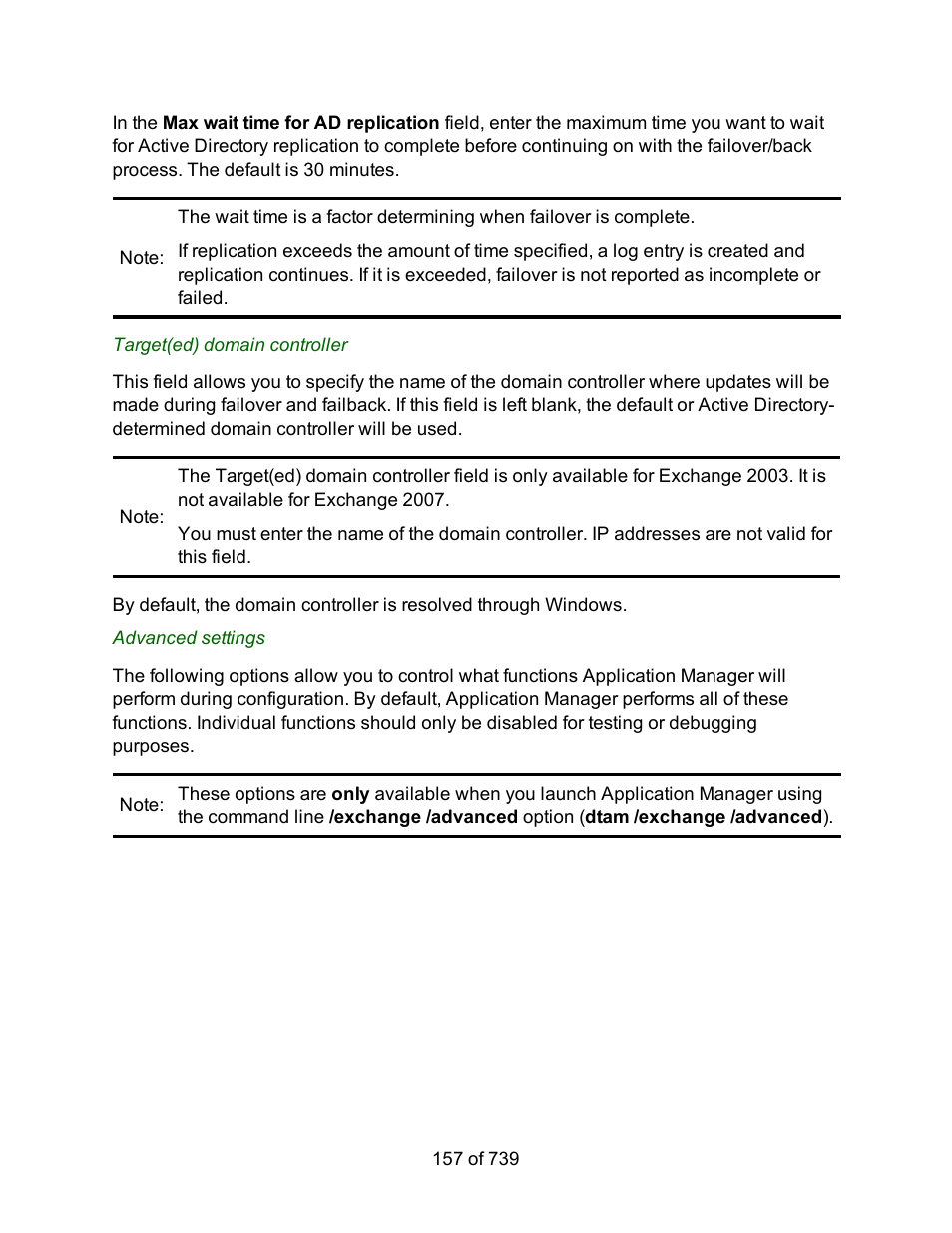 In the Max wait time for AD replication field, enter the maximum time you want to wait for Active Directory replication to complete before continuing on with the failover/back process. The default is 30 minutes.

Note: The wait time is a factor determining when failover is complete.

If replication exceeds the amount of time specified, a log entry is created and replication continues. If it is exceeded, failover is not reported as incomplete or failed.

Target(ed) domain controller

This field allows you to specify the name of the domain controller where updates will be made during failover and failback. If this field is left blank, the default or Active Directory-determined domain controller will be used.

Note: The Target(ed) domain controller field is only available for Exchange 2003. It is not available for Exchange 2007.

You must enter the name of the domain controller. IP addresses are not valid for this field.

By default, the domain controller is resolved through Windows.

Advanced settings

The following options allow you to control what functions Application Manager will perform during configuration. By default, Application Manager performs all of these functions. Individual functions should only be disabled for testing or debugging purposes.

Note: These options are only available when you launch Application Manager using the command line /exchange /advanced option (dtam /exchange /advanced).

157 of 739